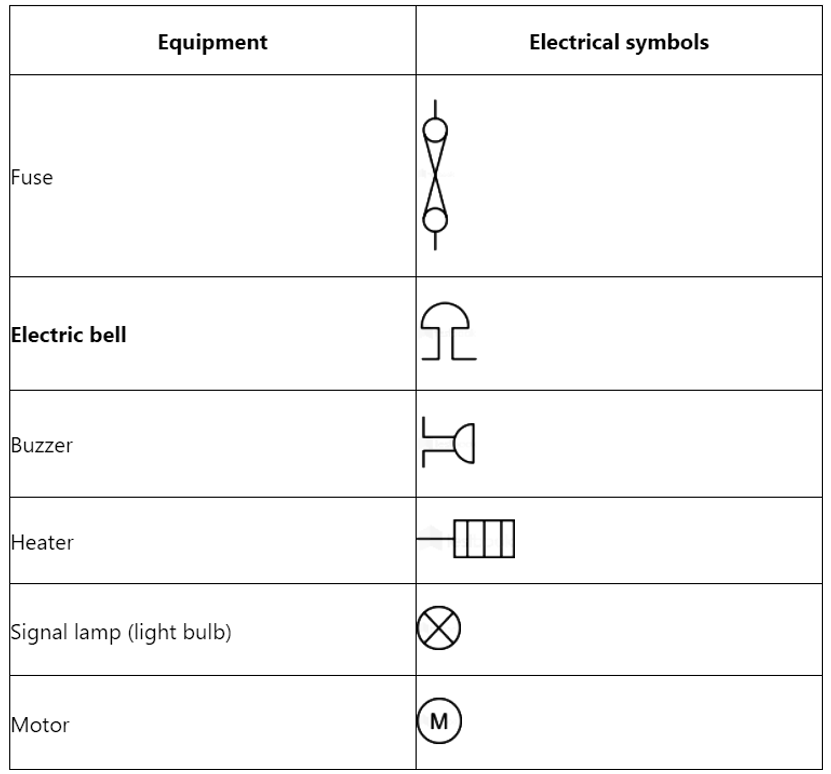 | Equipment | Electrical symbols |
|---|---|
| Fuse | |
| **Electric bell** | |
| Buzzer | |
| Heater | |
| Signal lamp (light bulb) | |
| Motor | M |